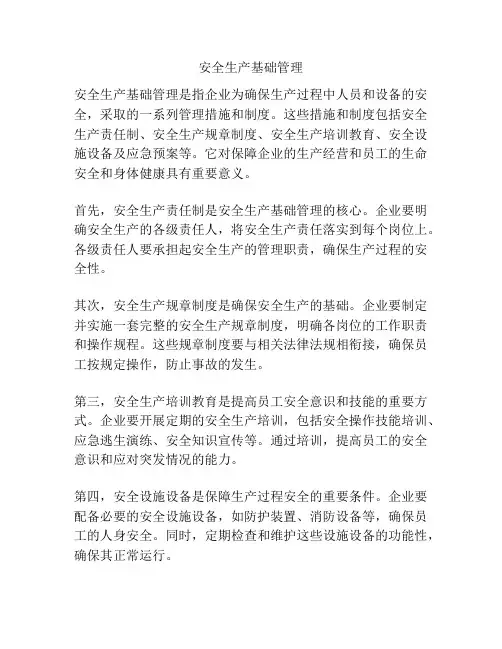 安全生产基础管理

安全生产基础管理是指企业为确保生产过程中人员和设备的安全，采取的一系列管理措施和制度。这些措施和制度包括安全生产责任制、安全生产规章制度、安全生产培训教育、安全设施设备及应急预案等。它对保障企业的生产经营和员工的生命安全和身体健康具有重要意义。

首先，安全生产责任制是安全生产基础管理的核心。企业要明确安全生产的各级责任人，将安全生产责任落实到每个岗位上。各级责任人要承担起安全生产的管理职责，确保生产过程的安全性。

其次，安全生产规章制度是确保安全生产的基础。企业要制定并实施一套完整的安全生产规章制度，明确各岗位的工作职责和操作规程。这些规章制度要与相关法律法规相衔接，确保员工按规定操作，防止事故的发生。

第三，安全生产培训教育是提高员工安全意识和技能的重要方式。企业要开展定期的安全生产培训，包括安全操作技能培训、应急逃生演练、安全知识宣传等。通过培训，提高员工的安全意识和应对突发情况的能力。

第四，安全设施设备是保障生产过程安全的重要条件。企业要配备必要的安全设施设备，如防护装置、消防设备等，确保员工的人身安全。同时，定期检查和维护这些设施设备的功能性，确保其正常运行。